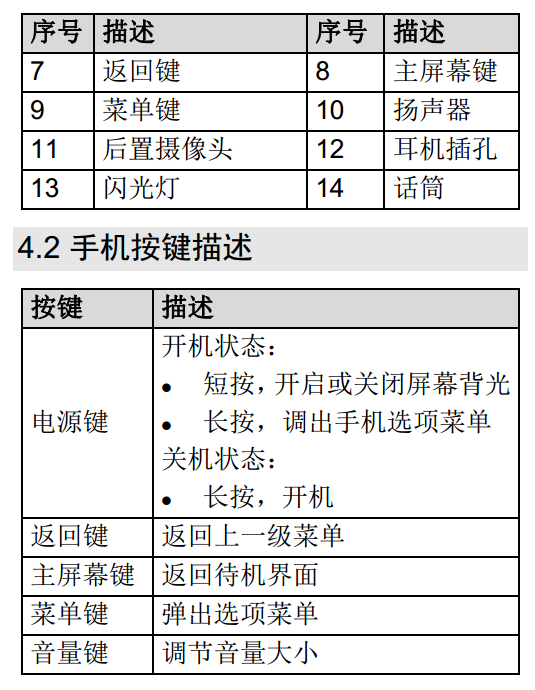 | 序号 | 描述 | 序号 | 描述 |
|---|---|---|---|
| 7 | 返回键 | 8 | 主屏幕键 |
| 9 | 菜单键 | 10 | 扬声器 |
| 11 | 后置摄像头 | 12 | 耳机插孔 |
| 13 | 闪光灯 | 14 | 话筒 |

4.2 手机按键描述

| 按键 | 描述 |
|---|---|
| 电源键 | 开机状态：<br>• 短按，开启或关闭屏幕背光<br>• 长按，调出手机选项菜单<br>关机状态：<br>• 长按，开机 |
| 返回键 | 返回上一级菜单 |
| 主屏幕键 | 返回待机界面 |
| 菜单键 | 弹出选项菜单 |
| 音量键 | 调节音量大小 |